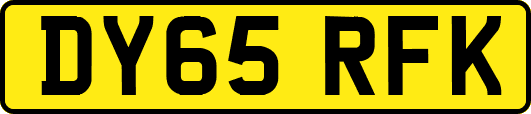 DY65 RFK